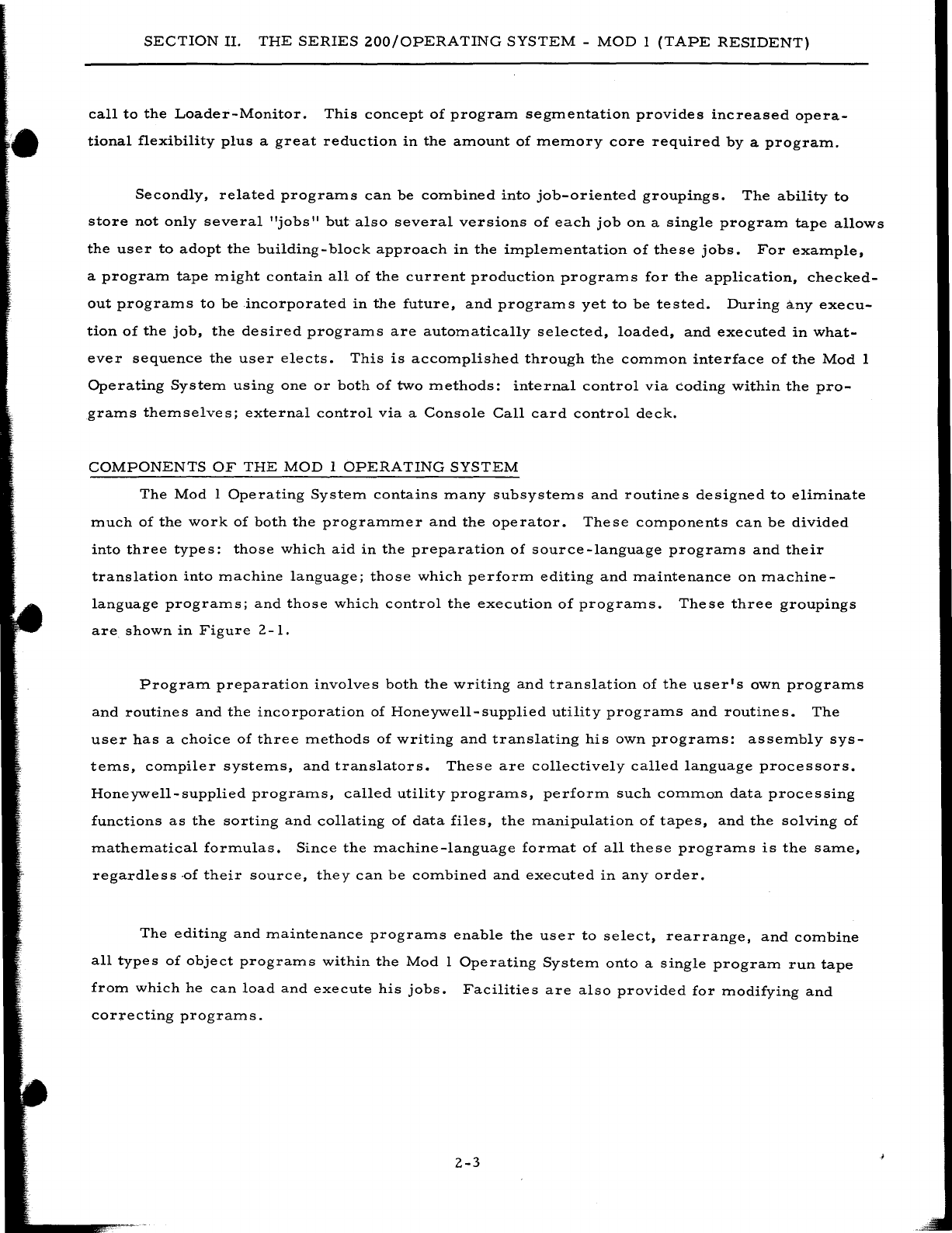 SECTION II. THE SERIES 200/OPERATING SYSTEM - MOD 1 (TAPE RESIDENT)

call to the Loader-Monitor. This concept of program segmentation provides increased operational flexibility plus a great reduction in the amount of memory core required by a program.

Secondly, related programs can be combined into job-oriented groupings. The ability to store not only several "jobs" but also several versions of each job on a single program tape allows the user to adopt the building-block approach in the implementation of these jobs. For example, a program tape might contain all of the current production programs for the application, checked-out programs to be incorporated in the future, and programs yet to be tested. During any execution of the job, the desired programs are automatically selected, loaded, and executed in whatever sequence the user elects. This is accomplished through the common interface of the Mod 1 Operating System using one or both of two methods: internal control via coding within the programs themselves; external control via a Console Call card control deck.

COMPONENTS OF THE MOD 1 OPERATING SYSTEM

The Mod 1 Operating System contains many subsystems and routines designed to eliminate much of the work of both the programmer and the operator. These components can be divided into three types: those which aid in the preparation of source-language programs and their translation into machine language; those which perform editing and maintenance on machine-language programs; and those which control the execution of programs. These three groupings are shown in Figure 2-1.

Program preparation involves both the writing and translation of the user's own programs and routines and the incorporation of Honeywell-supplied utility programs and routines. The user has a choice of three methods of writing and translating his own programs: assembly systems, compiler systems, and translators. These are collectively called language processors. Honeywell-supplied programs, called utility programs, perform such common data processing functions as the sorting and collating of data files, the manipulation of tapes, and the solving of mathematical formulas. Since the machine-language format of all these programs is the same, regardless of their source, they can be combined and executed in any order.

The editing and maintenance programs enable the user to select, rearrange, and combine all types of object programs within the Mod 1 Operating System onto a single program run tape from which he can load and execute his jobs. Facilities are also provided for modifying and correcting programs.

2-3